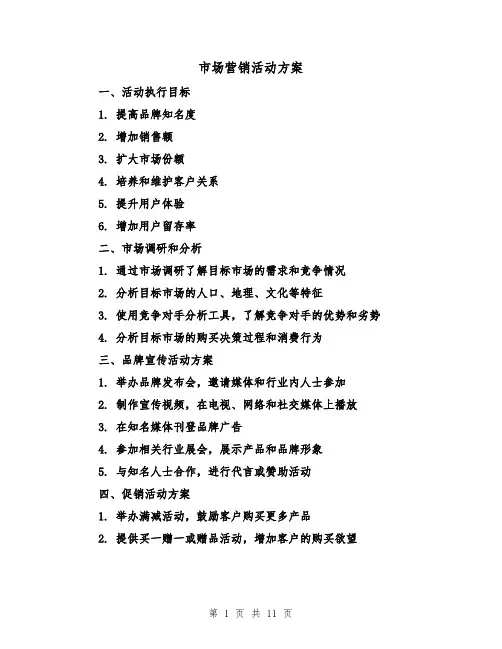 市场营销活动方案

一、活动执行目标

1. 提高品牌知名度

2. 增加销售额

3. 扩大市场份额

4. 培养和维护客户关系

5. 提升用户体验

6. 增加用户留存率

二、市场调研和分析

1. 通过市场调研了解目标市场的需求和竞争情况

2. 分析目标市场的人口、地理、文化等特征

3. 使用竞争对手分析工具，了解竞争对手的优势和劣势

4. 分析目标市场的购买决策过程和消费行为

三、品牌宣传活动方案

1. 举办品牌发布会，邀请媒体和行业内人士参加

2. 制作宣传视频，在电视、网络和社交媒体上播放

3. 在知名媒体刊登品牌广告

4. 参加相关行业展会，展示产品和品牌形象

5. 与知名人士合作，进行代言或赞助活动

四、促销活动方案

1. 举办满减活动，鼓励客户购买更多产品

2. 提供买一赠一或赠品活动，增加客户的购买欲望

第 1 页 共 11 页